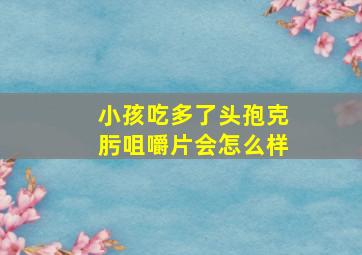 小孩吃多了头孢克肟咀嚼片会怎么样